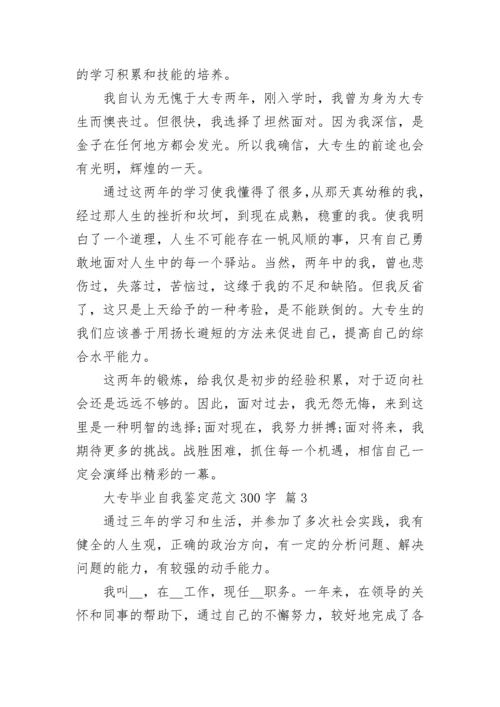 的学习积累和技能的培养。

我自认为无愧于大专两年，刚入学时，我曾为身为大专生而懊丧过。但很快，我选择了坦然面对。因为我深信，是金子在任何地方都会发光。所以我确信，大专生的前途也会有光明，辉煌的一天。

通过这两年的学习使我懂得了很多，从那天真幼稚的我，经过那人生的挫折和坎坷，到现在成熟，稳重的我。使我明白了一个道理，人生不可能存在一帆风顺的事，只有自己勇敢地面对人生中的每一个驿站。当然，两年中的我，曾也悲伤过，失落过，苦恼过，这缘于我的不足和缺陷。但我反省了，这只是上天给予的一种考验，是不能跌倒的。大专生的我们应该善于用扬长避短的方法来促进自己，提高自己的综合水平能力。

这两年的锻炼，给我仅是初步的经验积累，对于迈向社会还是远远不够的。因此，面对过去，我无怨无悔，来到这里是一种明智的选择;面对现在，我努力拼搏;面对将来，我期待更多的挑战。战胜困难，抓住每一个机遇，相信自己一定会演绎出精彩的一幕。

大专毕业自我鉴定范文 300 字  篇 3

通过三年的学习和生活，并参加了多次社会实践，我有健全的人生观，正确的政治方向，有一定的分析问题、解决问题的能力，有较强的动手能力。

我叫__，在__工作，现任__职务。一年来，在领导的关怀和同事的帮助下，通过自己的不懈努力，较好地完成了各